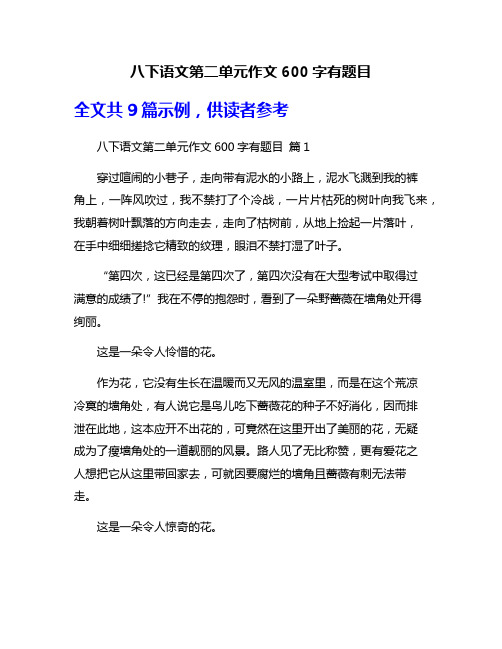 八下语文第二单元作文 600 字有题目

全文共 9 篇示例，供读者参考

八下语文第二单元作文 600 字有题目 篇 1

穿过喧闹的小巷子，走向带有泥水的小路上，泥水飞溅到我的裤角上，一阵风吹过，我不禁打了个冷战，一片片枯死的树叶向我飞来，我朝着树叶飘落的方向走去，走向了枯树前，从地上捡起一片落叶，在手中细细搓捻它精致的纹理，眼泪不禁打湿了叶子。

“第四次，这已经是第四次了，第四次没有在大型考试中取得过满意的成绩了!”我在不停的抱怨时，看到了一朵野蔷薇在墙角处开得绚丽。

这是一朵令人怜惜的花。

作为花，它没有生长在温暖而又无风的温室里，而是在这个荒凉冷寞的墙角处，有人说它是鸟儿吃下蔷薇花的种子不好消化，因而排泄在此地，这本应开不出花的，可竟然在这里开出了美丽的花，无疑成为了瘦墙角处的一道靓丽的风景。路人见了无比称赞，更有爱花之人想把它从这里带回家去，可就因要腐烂的墙角且蔷薇有刺无法带走。

这是一朵令人惊奇的花。